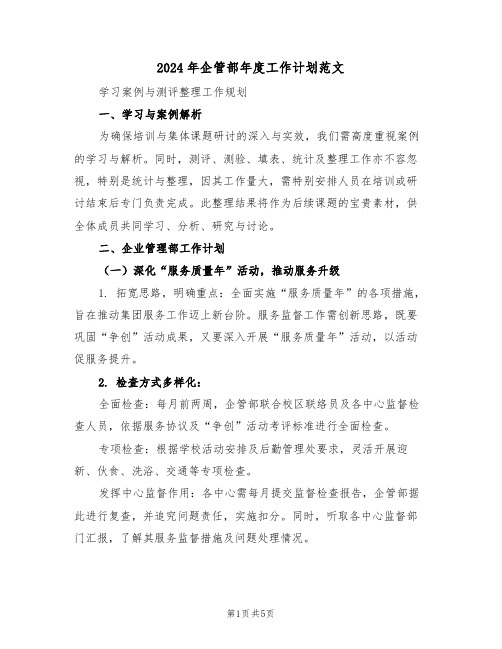 2024年企管部年度工作计划范文

学习案例与测评整理工作规划

一、学习与案例解析

为确保培训与集体课题研讨的深入与实效，我们需高度重视案例的学习与解析。同时，测评、测验、填表、统计及整理工作亦不容忽视，特别是统计与整理，因其工作量大，需特别安排人员在培训或研讨结束后专门负责完成。此整理结果将作为后续课题的宝贵素材，供全体成员共同学习、分析、研究与讨论。

二、企业管理部工作计划

（一）深化“服务质量年”活动，推动服务升级

1. 拓宽思路，明确重点：全面实施“服务质量年”的各项措施，旨在推动集团服务工作迈上新台阶。服务监督工作需创新思路，既要巩固“争创”活动成果，又要深入开展“服务质量年”活动，以活动促服务提升。

2. 检查方式多样化：

全面检查：每月前两周，企管部联合校区联络员及各中心监督检查人员，依据服务协议及“争创”活动考评标准进行全面检查。

专项检查：根据学校活动安排及后勤管理处要求，灵活开展迎新、伙食、洗浴、交通等专项检查。

发挥中心监督作用：各中心需每月提交监督检查报告，企管部据此进行复查，并追究问题责任，实施扣分。同时，听取各中心监督部门汇报，了解其服务监督措施及问题处理情况。

第1页共5页